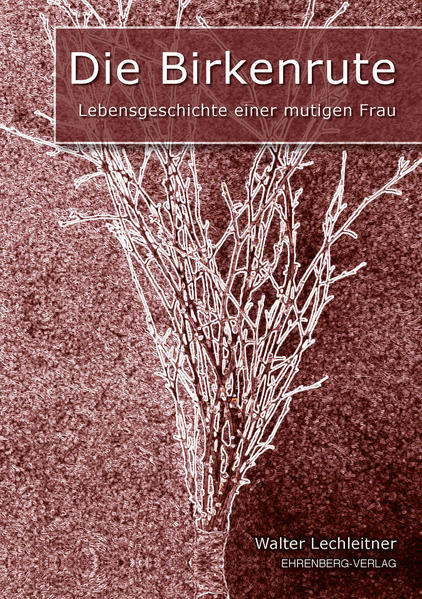 Die Birkenrute

Lebensgeschichte einer mutigen Frau

Walter Lechleitner
EHRENBERG-VERLAG